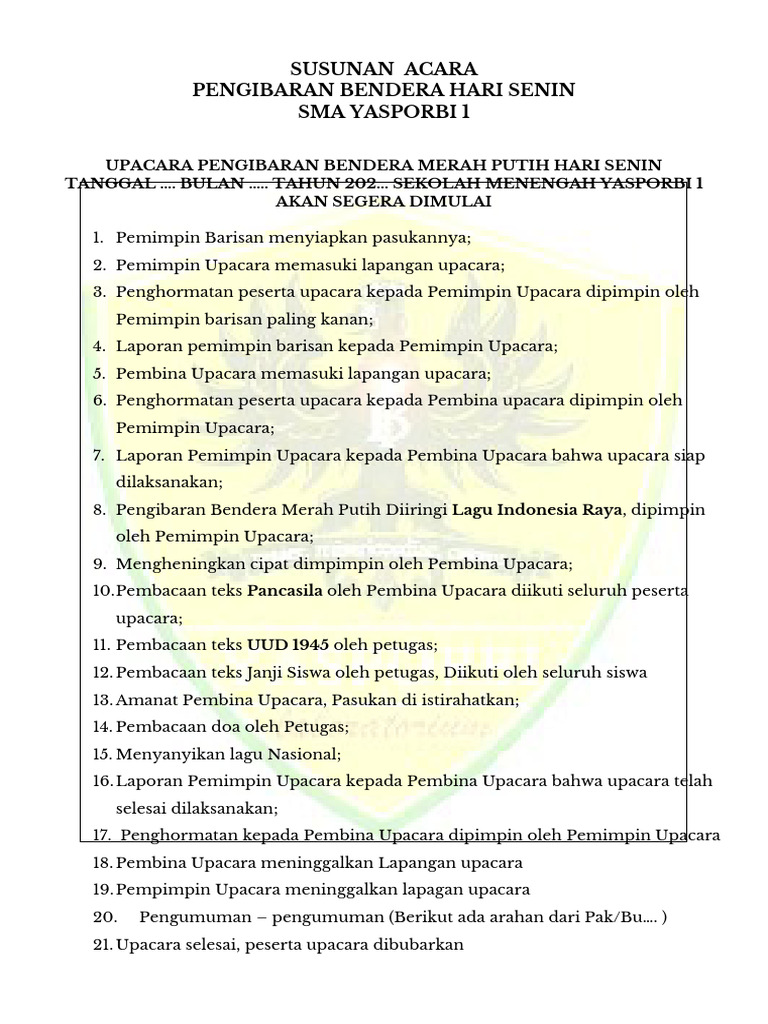 SUSUNAN ACARA
PENGIBARAN BENDERA HARI SENIN
SMA YASPORBI 1

UPACARA PENGIBARAN BENDERA MERAH PUTIH HARI SENIN TANGGAL .... BULAN ..... TAHUN 202... SEKOLAH MENENGAH YASPORBI 1 AKAN SEGERA DIMULAI

1. Pemimpin Barisan menyiapkan pasukannya;
2. Pemimpin Upacara memasuki lapangan upacara;
3. Penghormatan peserta upacara kepada Pemimpin Upacara dipimpin oleh Pemimpin barisan paling kanan;
4. Laporan pemimpin barisan kepada Pemimpin Upacara;
5. Pembina Upacara memasuki lapangan upacara;
6. Penghormatan peserta upacara kepada Pembina upacara dipimpin oleh Pemimpin Upacara;
7. Laporan Pemimpin Upacara kepada Pembina Upacara bahwa upacara siap dilaksanakan;
8. Pengibaran Bendera Merah Putih Diiringi Lagu Indonesia Raya, dipimpin oleh Pemimpin Upacara;
9. Mengheningkan cipat dimpimpin oleh Pembina Upacara;
10. Pembacaan teks Pancasila oleh Pembina Upacara diikuti seluruh peserta upacara;
11. Pembacaan teks UUD 1945 oleh petugas;
12. Pembacaan teks Janji Siswa oleh petugas, Diikuti oleh seluruh siswa
13. Amanat Pembina Upacara, Pasukan di istirahatkan;
14. Pembacaan doa oleh Petugas;
15. Menyanyikan lagu Nasional;
16. Laporan Pemimpin Upacara kepada Pembina Upacara bahwa upacara telah selesai dilaksanakan;
17. Penghormatan kepada Pembina Upacara dipimpin oleh Pemimpin Upacara
18. Pembina Upacara meninggalkan Lapangan upacara
19. Pempimpin Upacara meninggalkan lapagan upacara
20. Pengumuman – pengumuman (Berikut ada arahan dari Pak/Bu.... )
21. Upacara selesai, peserta upacara dibubarkan